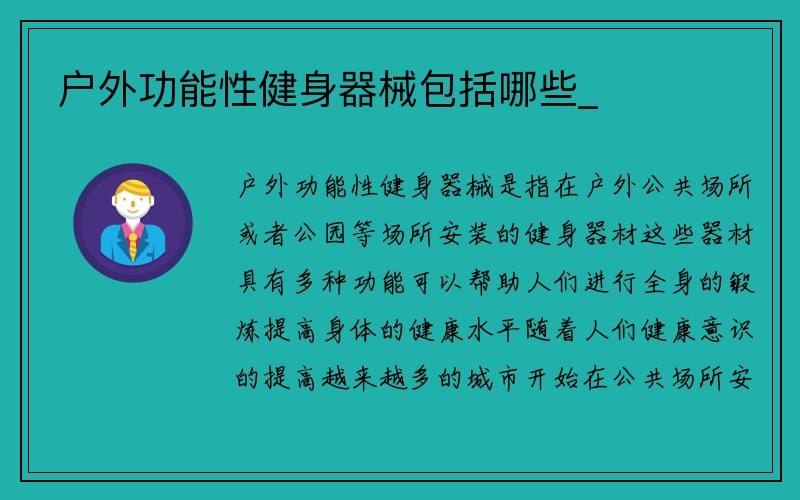 户外功能性健身器械包括哪些_

户外功能性健身器械是指在户外公共场所或者公园等场所安装的健身器材这些器材具有多种功能可以帮助人们进行全身的锻炼提高身体的健康水平随着人们健康意识的提高越来越多的城市开始在公共场所安